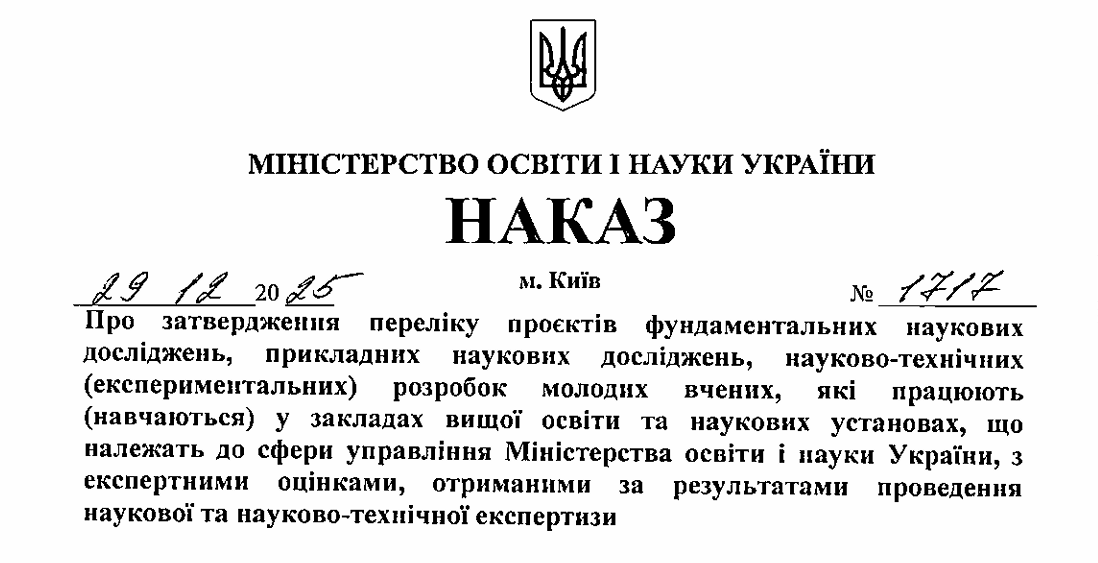 МІНІСТЕРСТВО ОСВІТИ І НАУКИ УКРАЇНИ

НАКАЗ

29 12 2025 м. Київ № 1717

Про затвердження переліку проєктів фундаментальних наукових досліджень, прикладних наукових досліджень, науково-технічних (експериментальних) розробок молодих вчених, які працюють (навчаються) у закладах вищої освіти та наукових установах, що належать до сфери управління Міністерства освіти і науки України, з експертними оцінками, отриманими за результатами проведення наукової та науково-технічної експертизи